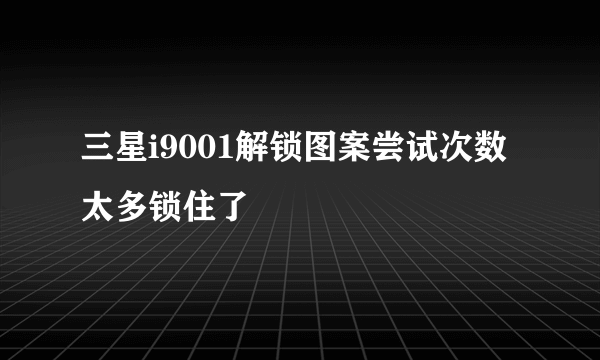 三星i9001解锁图案尝试次数太多锁住了